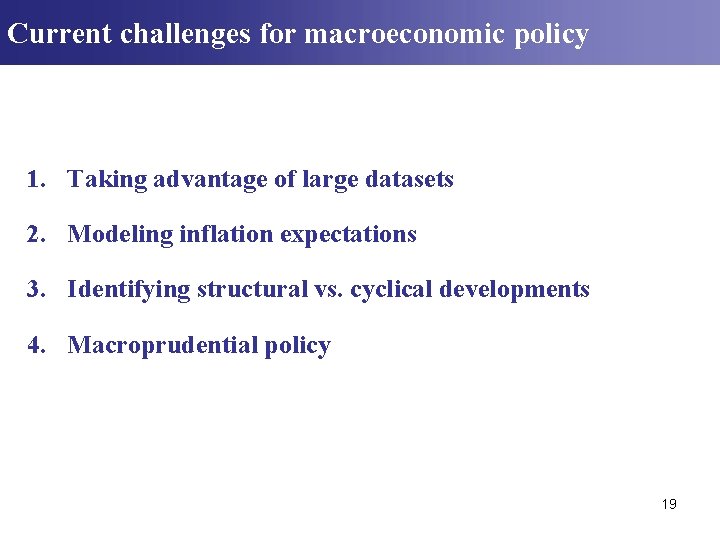 Current challenges for macroeconomic policy

1. Taking advantage of large datasets
2. Modeling inflation expectations
3. Identifying structural vs. cyclical developments
4. Macroprudential policy

19